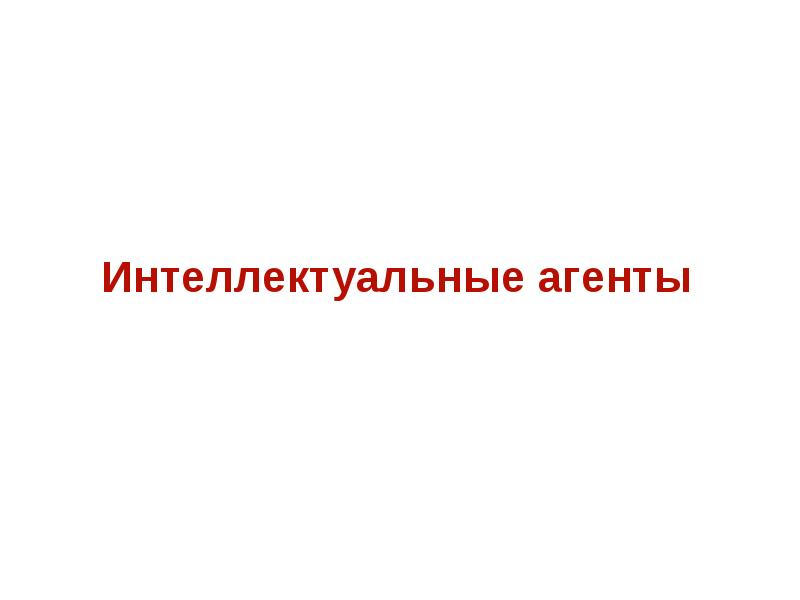 Интеллектуальные агенты